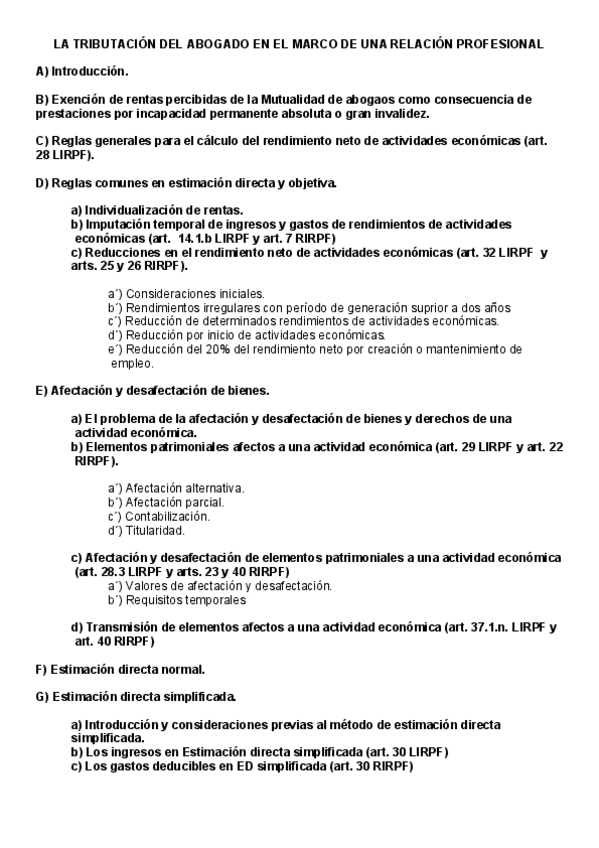 LA TRIBUTACIÓN DEL ABOGADO EN EL MARCO DE UNA RELACIÓN PROFESIONAL

A) Introducción.

B) Exención de rentas percibidas de la Mutualidad de abogaos como consecuencia de prestaciones por incapacidad permanente absoluta o gran invalidez.

C) Reglas generales para el cálculo del rendimiento neto de actividades económicas (art. 28 LIRPF).

D) Reglas comunes en estimación directa y objetiva.

a) Individualización de rentas.
b) Imputación temporal de ingresos y gastos de rendimientos de actividades económicas (art. 14.1.b LIRPF y art. 7 RIRPF)
c) Reducciones en el rendimiento neto de actividades económicas (art. 32 LIRPF y arts. 25 y 26 RIRPF).

a´) Consideraciones iniciales.
b´) Rendimientos irregulares con período de generación suprior a dos años
c´) Reducción de determinados rendimientos de actividades económicas.
d´) Reducción por inicio de actividades económicas.
e´) Reducción del 20% del rendimiento neto por creación o mantenimiento de empleo.

E) Afectación y desafectación de bienes.

a) El problema de la afectación y desafectación de bienes y derechos de una actividad económica.
b) Elementos patrimoniales afectos a una actividad económica (art. 29 LIRPF y art. 22 RIRPF).

a´) Afectación alternativa.
b´) Afectación parcial.
c´) Contabilización.
d´) Titularidad.

c) Afectación y desafectación de elementos patrimoniales a una actividad económica (art. 28.3 LIRPF y arts. 23 y 40 RIRPF)
a´) Valores de afectación y desafectación.
b´) Requisitos temporales

d) Transmisión de elementos afectos a una actividad económica (art. 37.1.n. LIRPF y art. 40 RIRPF)

F) Estimación directa normal.

G) Estimación directa simplificada.

a) Introducción y consideraciones previas al método de estimación directa simplificada.
b) Los ingresos en Estimación directa simplificada (art. 30 LIRPF)
c) Los gastos deducibles en ED simplificada (art. 30 RIRPF)